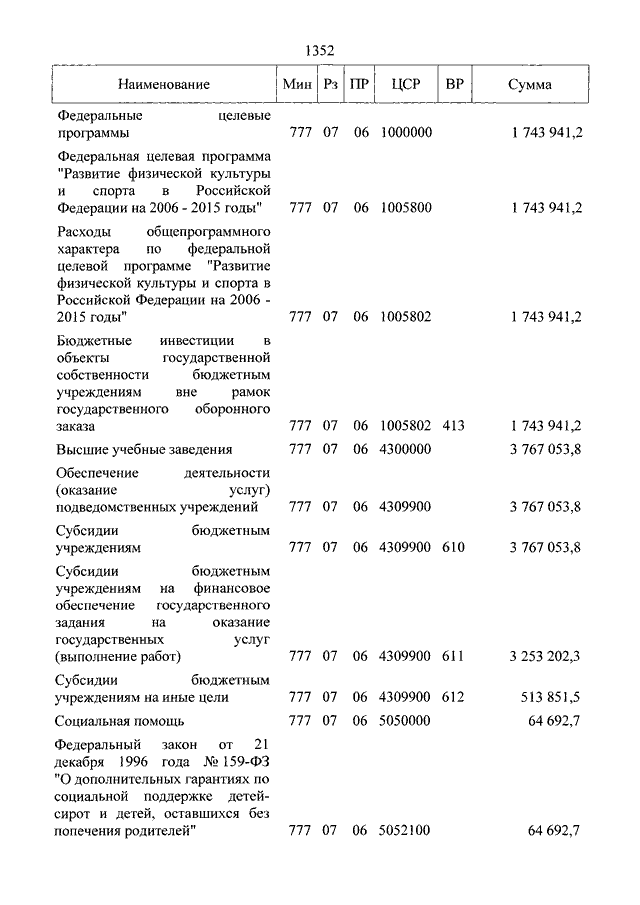 1352

| Наименование | Мин | Рз | ПР | ЦСР | ВР | Сумма |
|---|---|---|---|---|---|---|
| Федеральные целевые программы | 777 | 07 | 06 | 1000000 | | 1 743 941,2 |
| Федеральная целевая программа "Развитие физической культуры и спорта в Российской Федерации на 2006 - 2015 годы" | 777 | 07 | 06 | 1005800 | | 1 743 941,2 |
| Расходы общепрограммного характера по федеральной целевой программе "Развитие физической культуры и спорта в Российской Федерации на 2006 - 2015 годы" | 777 | 07 | 06 | 1005802 | | 1 743 941,2 |
| Бюджетные инвестиции в объекты государственной собственности бюджетным учреждениям вне рамок государственного оборонного заказа | 777 | 07 | 06 | 1005802 | 413 | 1 743 941,2 |
| Высшие учебные заведения | 777 | 07 | 06 | 4300000 | | 3 767 053,8 |
| Обеспечение деятельности (оказание услуг) подведомственных учреждений | 777 | 07 | 06 | 4309900 | | 3 767 053,8 |
| Субсидии бюджетным учреждениям | 777 | 07 | 06 | 4309900 | 610 | 3 767 053,8 |
| Субсидии бюджетным учреждениям на финансовое обеспечение государственного задания на оказание государственных услуг (выполнение работ) | 777 | 07 | 06 | 4309900 | 611 | 3 253 202,3 |
| Субсидии бюджетным учреждениям на иные цели | 777 | 07 | 06 | 4309900 | 612 | 513 851,5 |
| Социальная помощь | 777 | 07 | 06 | 5050000 | | 64 692,7 |
| Федеральный закон от 21 декабря 1996 года № 159-ФЗ "О дополнительных гарантиях по социальной поддержке детей-сирот и детей, оставшихся без попечения родителей" | 777 | 07 | 06 | 5052100 | | 64 692,7 |